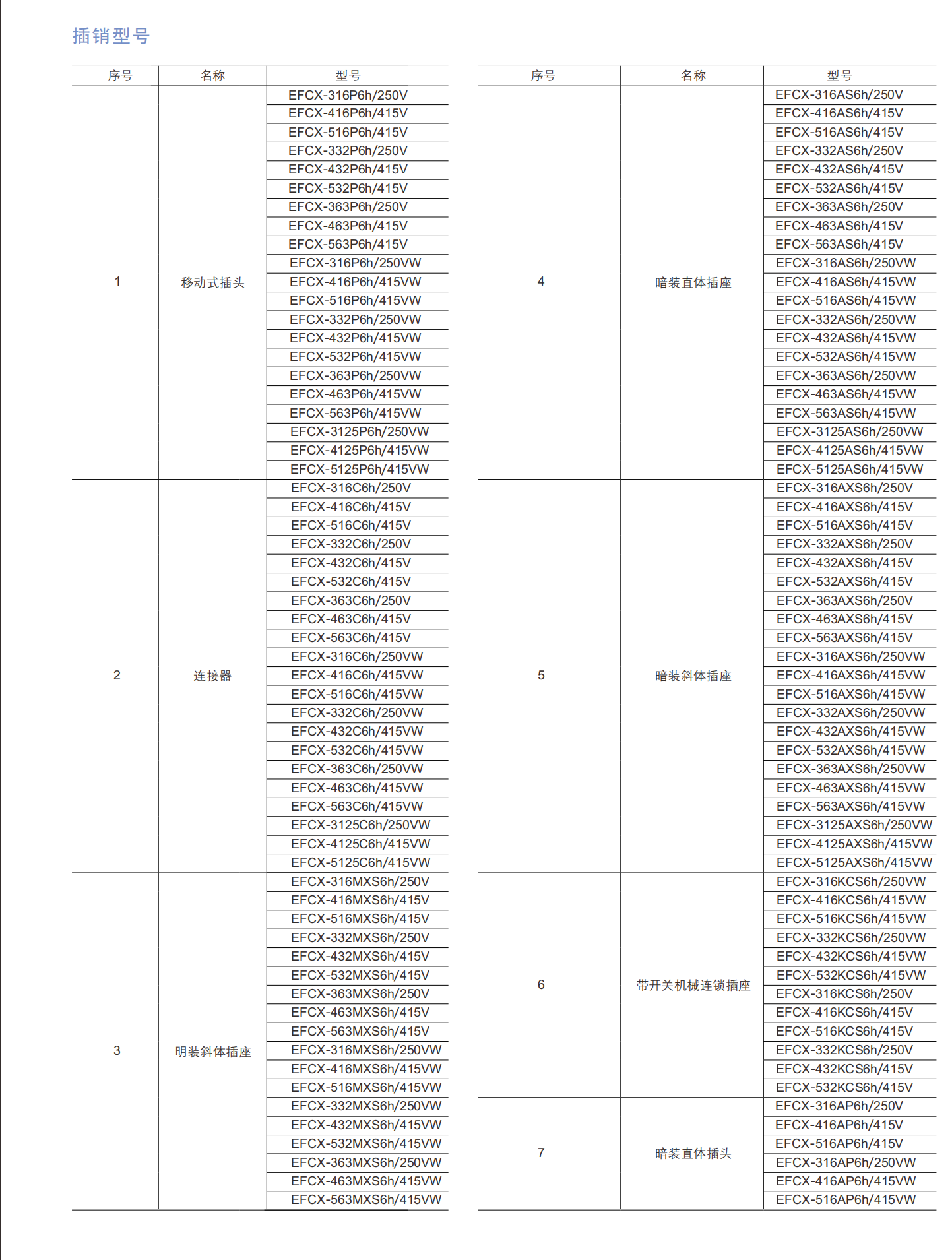 插销型号

| 序号 | 名称 | 型号 |
|---|---|---|
| 1 | 移动式插头 | EFCX-316P6h/250V |
| | | EFCX-416P6h/415V |
| | | EFCX-516P6h/415V |
| | | EFCX-332P6h/250V |
| | | EFCX-432P6h/415V |
| | | EFCX-532P6h/415V |
| | | EFCX-363P6h/250V |
| | | EFCX-463P6h/415V |
| | | EFCX-563P6h/415V |
| | | EFCX-316P6h/250VW |
| | | EFCX-416P6h/415VW |
| | | EFCX-516P6h/415VW |
| | | EFCX-332P6h/250VW |
| | | EFCX-432P6h/415VW |
| | | EFCX-532P6h/415VW |
| | | EFCX-363P6h/250VW |
| | | EFCX-463P6h/415VW |
| | | EFCX-563P6h/415VW |
| | | EFCX-3125P6h/250VW |
| | | EFCX-4125P6h/415VW |
| | | EFCX-5125P6h/415VW |
| 2 | 连接器 | EFCX-316C6h/250V |
| | | EFCX-416C6h/415V |
| | | EFCX-516C6h/415V |
| | | EFCX-332C6h/250V |
| | | EFCX-432C6h/415V |
| | | EFCX-532C6h/415V |
| | | EFCX-363C6h/250V |
| | | EFCX-463C6h/415V |
| | | EFCX-563C6h/415V |
| | | EFCX-316C6h/250VW |
| | | EFCX-416C6h/415VW |
| | | EFCX-516C6h/415VW |
| | | EFCX-332C6h/250VW |
| | | EFCX-432C6h/415VW |
| | | EFCX-532C6h/415VW |
| | | EFCX-363C6h/250VW |
| | | EFCX-463C6h/415VW |
| | | EFCX-563C6h/415VW |
| | | EFCX-3125C6h/250VW |
| | | EFCX-4125C6h/415VW |
| | | EFCX-5125C6h/415VW |
| 3 | 明装斜体插座 | EFCX-316MXS6h/250V |
| | | EFCX-416MXS6h/415V |
| | | EFCX-516MXS6h/415V |
| | | EFCX-332MXS6h/250V |
| | | EFCX-432MXS6h/415V |
| | | EFCX-532MXS6h/415V |
| | | EFCX-363MXS6h/250V |
| | | EFCX-463MXS6h/415V |
| | | EFCX-563MXS6h/415V |
| | | EFCX-316MXS6h/250VW |
| | | EFCX-416MXS6h/415VW |
| | | EFCX-516MXS6h/415VW |
| | | EFCX-332MXS6h/250VW |
| | | EFCX-432MXS6h/415VW |
| | | EFCX-532MXS6h/415VW |
| | | EFCX-363MXS6h/250VW |
| | | EFCX-463MXS6h/415VW |
| | | EFCX-563MXS6h/415VW |

| 序号 | 名称 | 型号 |
|---|---|---|
| 4 | 暗装直体插座 | EFCX-316AS6h/250V |
| | | EFCX-416AS6h/415V |
| | | EFCX-516AS6h/415V |
| | | EFCX-332AS6h/250V |
| | | EFCX-432AS6h/415V |
| | | EFCX-532AS6h/415V |
| | | EFCX-363AS6h/250V |
| | | EFCX-463AS6h/415V |
| | | EFCX-563AS6h/415V |
| | | EFCX-316AS6h/250VW |
| | | EFCX-416AS6h/415VW |
| | | EFCX-516AS6h/415VW |
| | | EFCX-332AS6h/250VW |
| | | EFCX-432AS6h/415VW |
| | | EFCX-532AS6h/415VW |
| | | EFCX-363AS6h/250VW |
| | | EFCX-463AS6h/415VW |
| | | EFCX-563AS6h/415VW |
| | | EFCX-3125AS6h/250VW |
| | | EFCX-4125AS6h/415VW |
| | | EFCX-5125AS6h/415VW |
| 5 | 暗装斜体插座 | EFCX-316AXS6h/250V |
| | | EFCX-416AXS6h/415V |
| | | EFCX-516AXS6h/415V |
| | | EFCX-332AXS6h/250V |
| | | EFCX-432AXS6h/415V |
| | | EFCX-532AXS6h/415V |
| | | EFCX-363AXS6h/250V |
| | | EFCX-463AXS6h/415V |
| | | EFCX-563AXS6h/415V |
| | | EFCX-316AXS6h/250VW |
| | | EFCX-416AXS6h/415VW |
| | | EFCX-516AXS6h/415VW |
| | | EFCX-332AXS6h/250VW |
| | | EFCX-432AXS6h/415VW |
| | | EFCX-532AXS6h/415VW |
| | | EFCX-363AXS6h/250VW |
| | | EFCX-463AXS6h/415VW |
| | | EFCX-563AXS6h/415VW |
| | | EFCX-3125AXS6h/250VW |
| | | EFCX-4125AXS6h/415VW |
| | | EFCX-5125AXS6h/415VW |
| 6 | 带开关机械连锁插座 | EFCX-316KCS6h/250VW |
| | | EFCX-416KCS6h/415VW |
| | | EFCX-516KCS6h/415VW |
| | | EFCX-332KCS6h/250VW |
| | | EFCX-432KCS6h/415VW |
| | | EFCX-532KCS6h/415VW |
| | | EFCX-316KCS6h/250V |
| | | EFCX-416KCS6h/415V |
| | | EFCX-516KCS6h/415V |
| | | EFCX-332KCS6h/250V |
| | | EFCX-432KCS6h/415V |
| | | EFCX-532KCS6h/415V |
| 7 | 暗装直体插头 | EFCX-316AP6h/250V |
| | | EFCX-416AP6h/415V |
| | | EFCX-516AP6h/415V |
| | | EFCX-316AP6h/250VW |
| | | EFCX-416AP6h/415VW |
| | | EFCX-516AP6h/415VW |